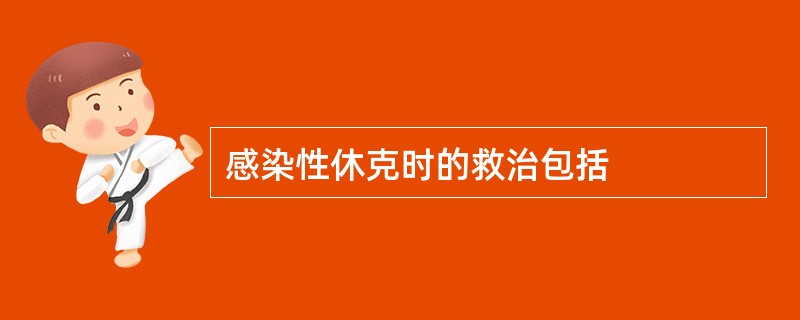 感染性休克时的救治包括